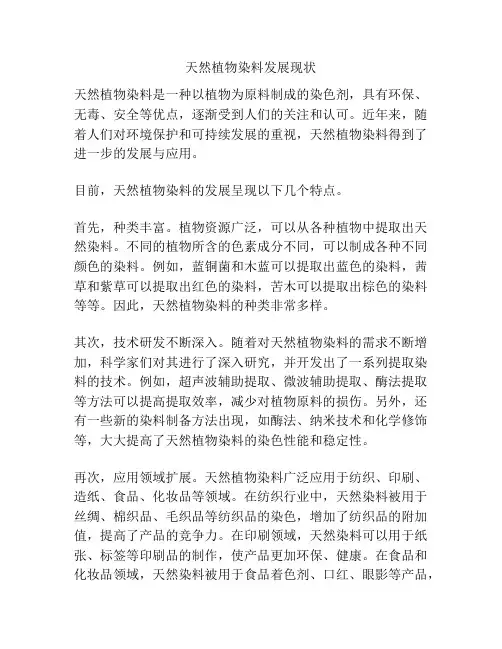 天然植物染料发展现状

天然植物染料是一种以植物为原料制成的染色剂，具有环保、无毒、安全等优点，逐渐受到人们的关注和认可。近年来，随着人们对环境保护和可持续发展的重视，天然植物染料得到了进一步的发展与应用。

目前，天然植物染料的发展呈现以下几个特点。

首先，种类丰富。植物资源广泛，可以从各种植物中提取出天然染料。不同的植物所含的色素成分不同，可以制成各种不同颜色的染料。例如，蓝铜菌和木蓝可以提取出蓝色的染料，茜草和紫草可以提取出红色的染料，苦木可以提取出棕色的染料等等。因此，天然植物染料的种类非常多样。

其次，技术研发不断深入。随着对天然植物染料的需求不断增加，科学家们对其进行了深入研究，并开发出了一系列提取染料的技术。例如，超声波辅助提取、微波辅助提取、酶法提取等方法可以提高提取效率，减少对植物原料的损伤。另外，还有一些新的染料制备方法出现，如酶法、纳米技术和化学修饰等，大大提高了天然植物染料的染色性能和稳定性。

再次，应用领域扩展。天然植物染料广泛应用于纺织、印刷、造纸、食品、化妆品等领域。在纺织行业中，天然染料被用于丝绸、棉织品、毛织品等纺织品的染色，增加了纺织品的附加值，提高了产品的竞争力。在印刷领域，天然染料可以用于纸张、标签等印刷品的制作，使产品更加环保、健康。在食品和化妆品领域，天然染料被用于食品着色剂、口红、眼影等产品，